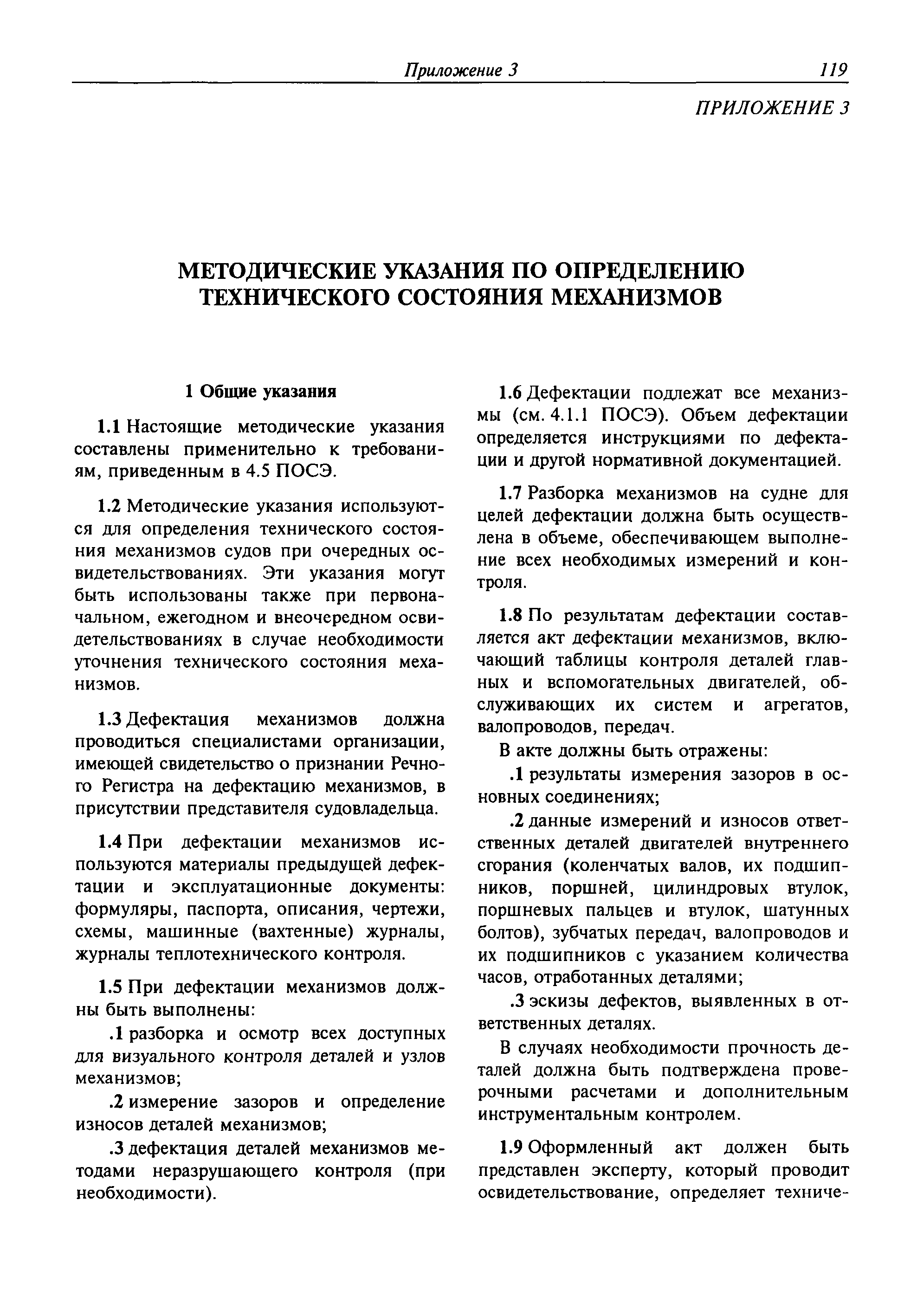 Приложение 3 119

ПРИЛОЖЕНИЕ 3

МЕТОДИЧЕСКИЕ УКАЗАНИЯ ПО ОПРЕДЕЛЕНИЮ ТЕХНИЧЕСКОГО СОСТОЯНИЯ МЕХАНИЗМОВ

1 Общие указания

1.1 Настоящие методические указания составлены применительно к требованиям, приведенным в 4.5 ПОСЭ.

1.2 Методические указания используются для определения технического состояния механизмов судов при очередных освидетельствованиях. Эти указания могут быть использованы также при первоначальном, ежегодном и внеочередном освидетельствованиях в случае необходимости уточнения технического состояния механизмов.

1.3 Дефектация механизмов должна проводиться специалистами организации, имеющей свидетельство о признании Речного Регистра на дефектацию механизмов, в присутствии представителя судовладельца.

1.4 При дефектации механизмов используются материалы предыдущей дефектации и эксплуатационные документы: формуляры, паспорта, описания, чертежи, схемы, машинные (вахтенные) журналы, журналы теплотехнического контроля.

1.5 При дефектации механизмов должны быть выполнены:

.1 разборка и осмотр всех доступных для визуального контроля деталей и узлов механизмов;

.2 измерение зазоров и определение износов деталей механизмов;

.3 дефектация деталей механизмов методами неразрушающего контроля (при необходимости).

1.6 Дефектации подлежат все механизмы (см. 4.1.1 ПОСЭ). Объем дефектации определяется инструкциями по дефектации и другой нормативной документацией.

1.7 Разборка механизмов на судне для целей дефектации должна быть осуществлена в объеме, обеспечивающем выполнение всех необходимых измерений и контроля.

1.8 По результатам дефектации составляется акт дефектации механизмов, включающий таблицы контроля деталей главных и вспомогательных двигателей, обслуживающих их систем и агрегатов, валопроводов, передач.

В акте должны быть отражены:

.1 результаты измерения зазоров в основных соединениях;

.2 данные измерений и износов ответственных деталей двигателей внутреннего сгорания (коленчатых валов, их подшипников, поршней, цилиндровых втулок, поршневых пальцев и втулок, шатунных болтов), зубчатых передач, валопроводов и их подшипников с указанием количества часов, отработанных деталями;

.3 эскизы дефектов, выявленных в ответственных деталях.

В случаях необходимости прочность деталей должна быть подтверждена проверочными расчетами и дополнительным инструментальным контролем.

1.9 Оформленный акт должен быть представлен эксперту, который проводит освидетельствование, определяет техниче-